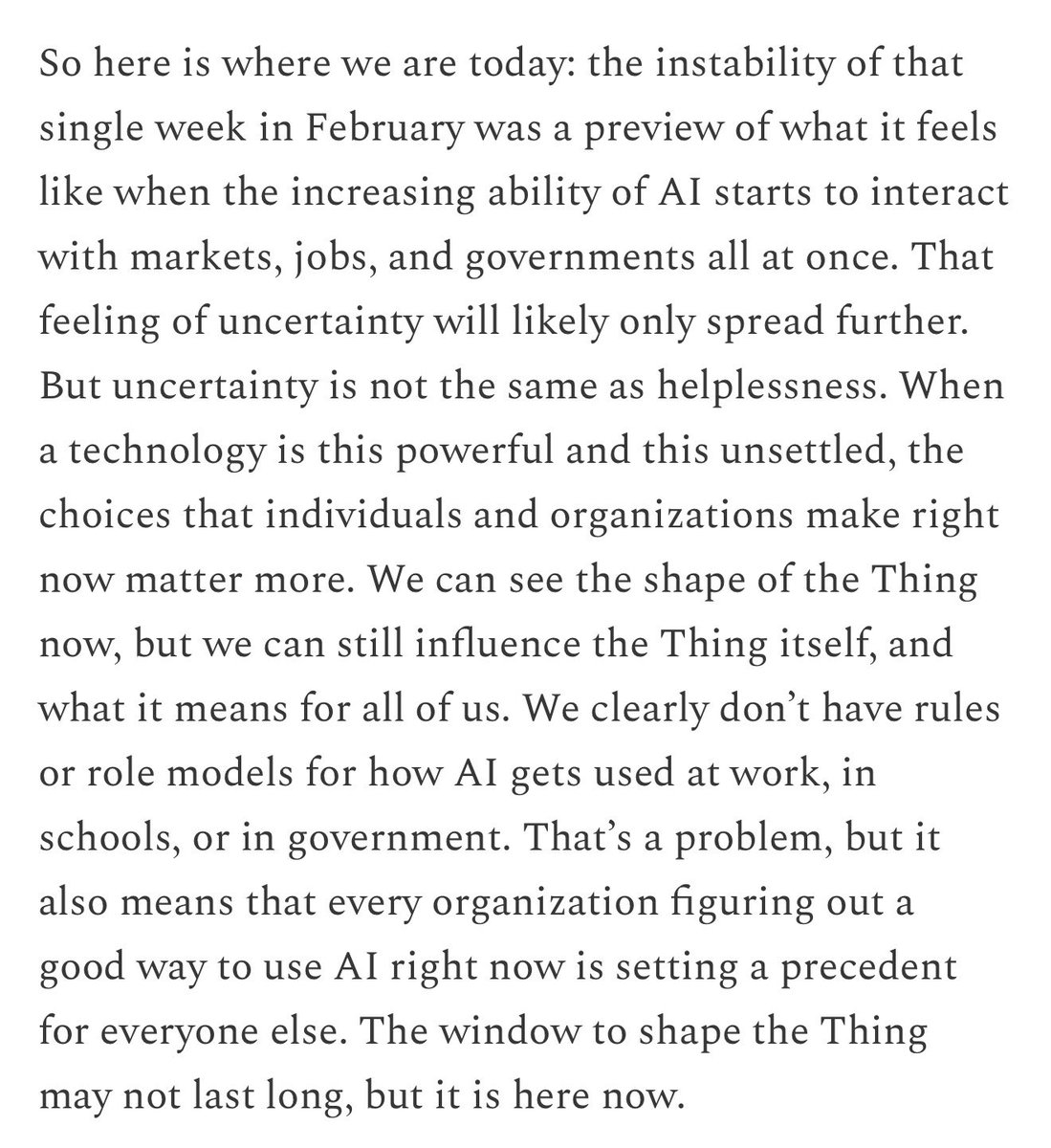 So here is where we are today: the instability of that single week in February was a preview of what it feels like when the increasing ability of AI starts to interact with markets, jobs, and governments all at once. That feeling of uncertainty will likely only spread further. But uncertainty is not the same as helplessness. When a technology is this powerful and this unsettled, the choices that individuals and organizations make right now matter more. We can see the shape of the Thing now, but we can still influence the Thing itself, and what it means for all of us. We clearly don't have rules or role models for how AI gets used at work, in schools, or in government. That's a problem, but it also means that every organization figuring out a good way to use AI right now is setting a precedent for everyone else. The window to shape the Thing may not last long, but it is here now.